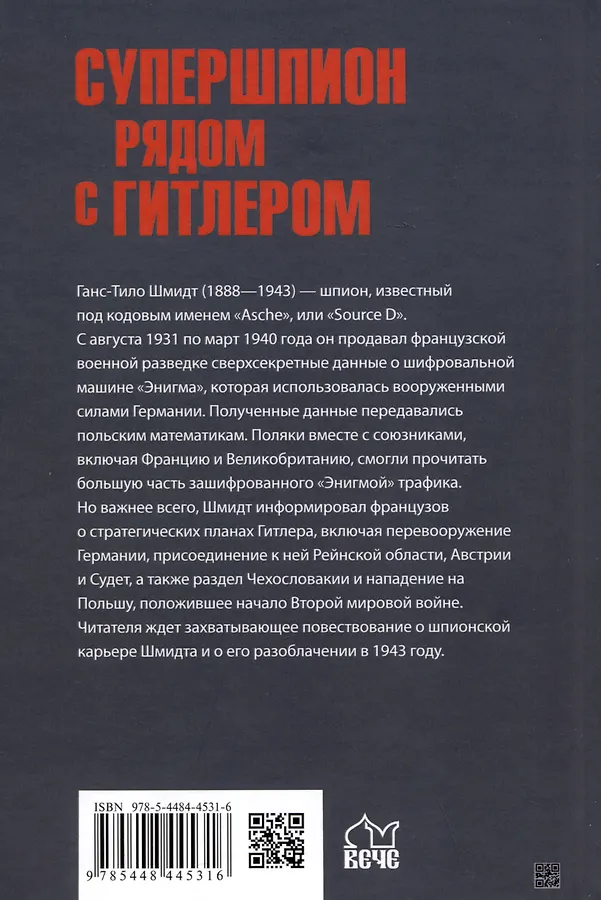 СУПЕРШПИОН РЯДОМ С ГИТЛЕРОМ

Ганс-Тило Шмидт (1888—1943) — шпион, известный под кодовым именем «Asche», или «Source D». С августа 1931 по март 1940 года он продавал французской военной разведке сверхсекретные данные о шифровальной машине «Энигма», которая использовалась вооруженными силами Германии. Полученные данные передавались польским математикам. Поляки вместе с союзниками, включая Францию и Великобританию, смогли прочитать большую часть зашифрованного «Энигмой» трафика. Но важнее всего, Шмидт информировал французов о стратегических планах Гитлера, включая перевооружение Германии, присоединение к ней Рейнской области, Австрии и Судет, а также раздел Чехословакии и нападение на Польшу, положившее начало Второй мировой войне. Читателя ждет захватывающее повествование о шпионской карьере Шмидта и о его разоблачении в 1943 году.

ISBN 978-5-4484-4531-6

9 785448 445316

ВЕЧЕ